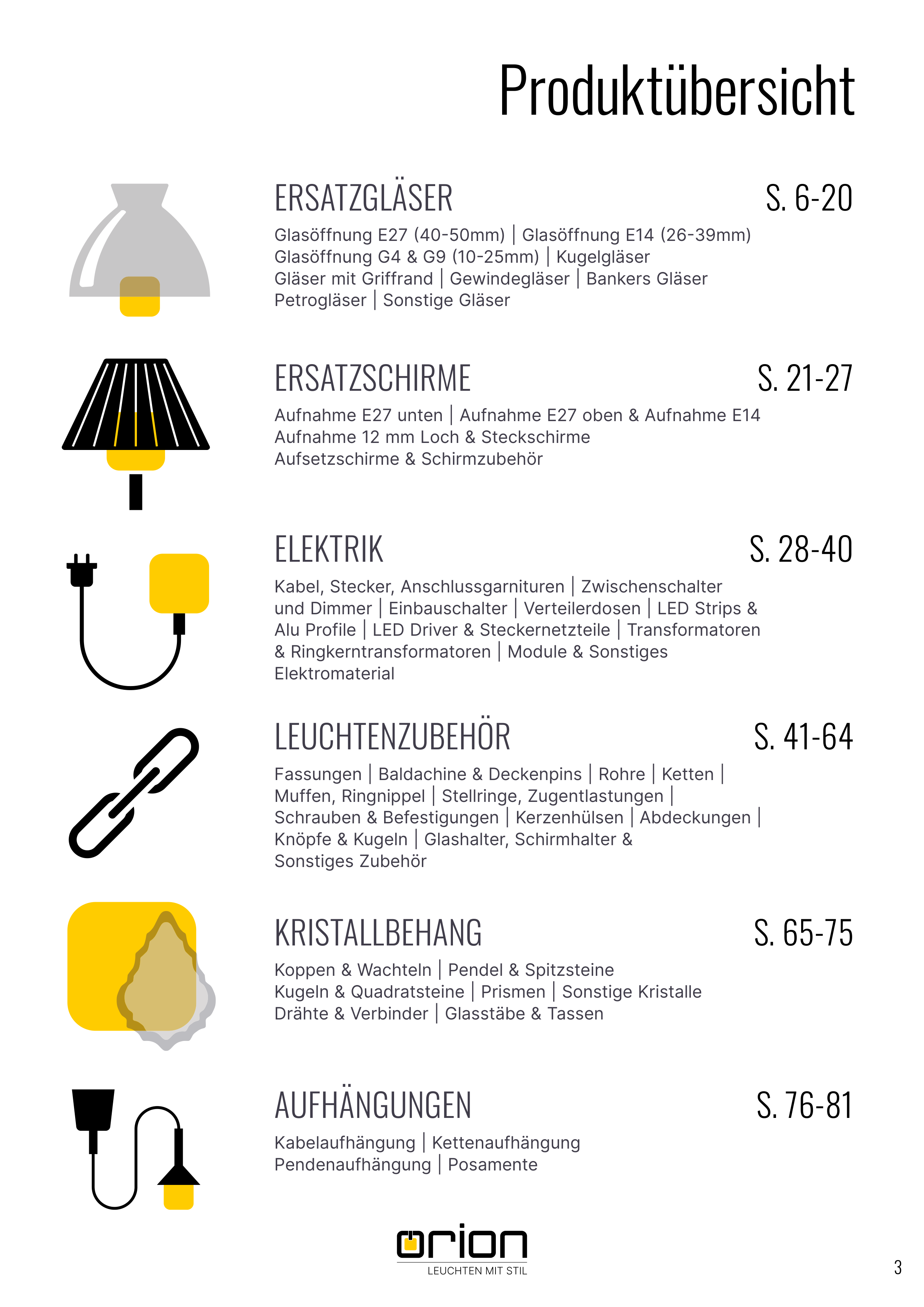 Produktübersicht

ERSATZGLÄSER S. 6-20

Glasöffnung E27 (40-50mm) | Glasöffnung E14 (26-39mm) Glasöffnung G4 & G9 (10-25mm) | Kugelgläser Gläser mit Griffrand | Gewindegläser | Bankers Gläser Petrogläser | Sonstige Gläser

ERSATZSCHIRME S. 21-27

Aufnahme E27 unten | Aufnahme E27 oben & Aufnahme E14 Aufnahme 12 mm Loch & Steckschirme Aufsetzschirme & Schirmzubehör

ELEKTRIK S. 28-40

Kabel, Stecker, Anschlussgarnituren | Zwischenschalter und Dimmer | Einbauschalter | Verteilerdosen | LED Strips & Alu Profile | LED Driver & Steckernetzteile | Transformatoren & Ringkerntransformatoren | Module & Sonstiges Elektromaterial

LEUCHTENZUBEHÖR S. 41-64

Fassungen | Baldachine & Deckenpins | Rohre | Ketten | Muffen, Ringnippel | Stellringe, Zugentlastungen | Schrauben & Befestigungen | Kerzenhülsen | Abdeckungen | Knöpfe & Kugeln | Glashalter, Schirmhalter & Sonstiges Zubehör

KRISTALLBEHANG S. 65-75

Koppen & Wachteln | Pendel & Spitzsteine Kugeln & Quadratsteine | Prismen | Sonstige Kristalle Drähte & Verbinder | Glasstäbe & Tassen

AUFHÄNGUNGEN S. 76-81

Kabelaufhängung | Kettenaufhängung Pendenaufhängung | Posamente

orion
LEUCHTEN MIT STIL

3